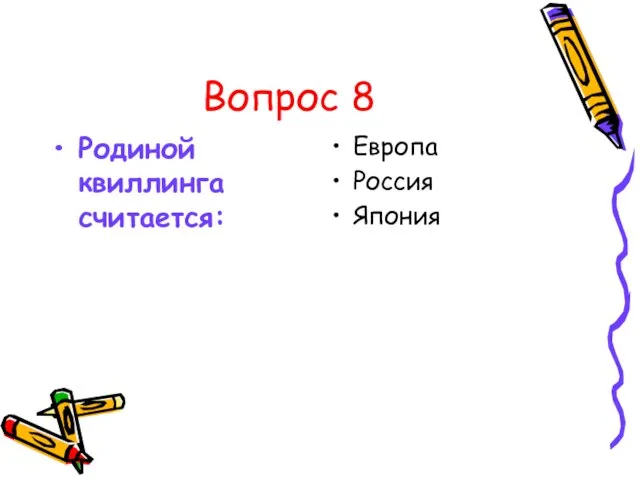 Вопрос 8

• Родиной квиллинга считается:

• Европа
• Россия
• Япония